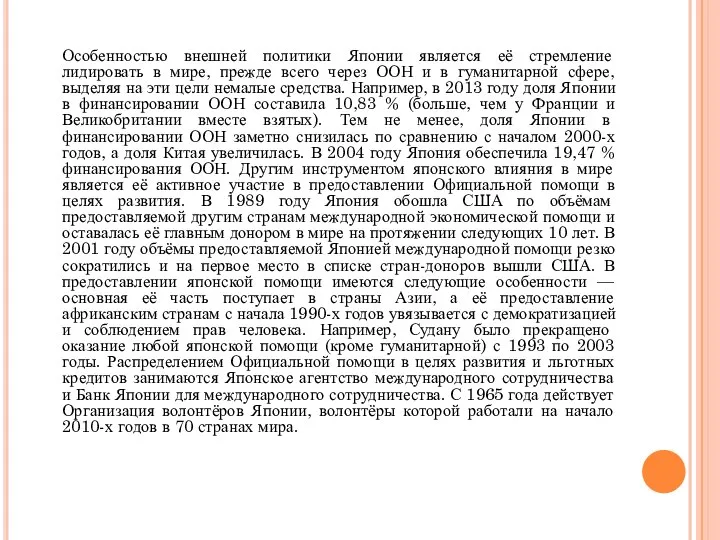 Особенностью внешней политики Японии является её стремление лидировать в мире, прежде всего через ООН и в гуманитарной сфере, выделяя на эти цели немалые средства. Например, в 2013 году доля Японии в финансировании ООН составила 10,83 % (больше, чем у Франции и Великобритании вместе взятых). Тем не менее, доля Японии в финансировании ООН заметно снизилась по сравнению с началом 2000-х годов, а доля Китая увеличилась. В 2004 году Япония обеспечила 19,47 % финансирования ООН. Другим инструментом японского влияния в мире является её активное участие в предоставлении Официальной помощи в целях развития. В 1989 году Япония обошла США по объёмам предоставляемой другим странам международной экономической помощи и оставалась её главным донором в мире на протяжении следующих 10 лет. В 2001 году объёмы предоставляемой Японией международной помощи резко сократились и на первое место в списке стран-доноров вышли США. В предоставлении японской помощи имеются следующие особенности — основная её часть поступает в страны Азии, а её предоставление африканским странам с начала 1990-х годов увязывается с демократизацией и соблюдением прав человека. Например, Судану было прекращено оказание любой японской помощи (кроме гуманитарной) с 1993 по 2003 годы. Распределением Официальной помощи в целях развития и льготных кредитов занимаются Японское агентство международного сотрудничества и Банк Японии для международного сотрудничества. С 1965 года действует Организация волонтёров Японии, волонтёры которой работали на начало 2010-х годов в 70 странах мира.